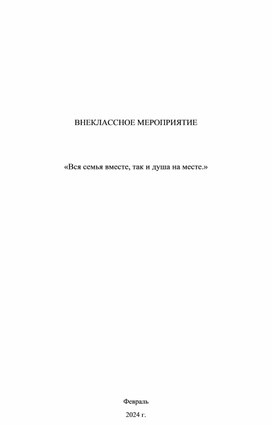 ВНЕКЛАССНОЕ МЕРОПРИЯТИЕ

«Вся семья вместе, так и душа на месте.»

Февраль

2024 г.